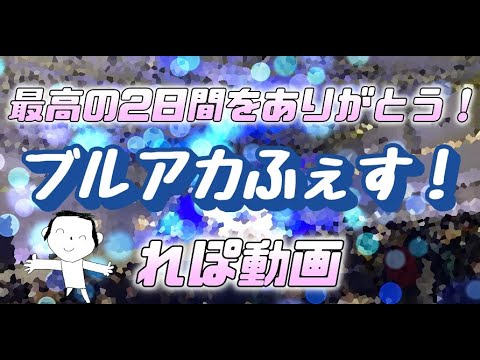 最高の2日間をありがとう！

ブルアカふぇす！

れぽ動画